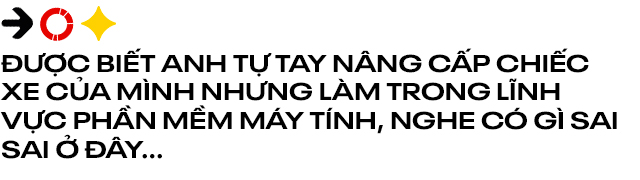 ĐƯỢC BIẾT ANH TỰ TAY NÂNG CẤP CHIẾC XE CỦA MÌNH NHƯNG LÀM TRONG LĨNH VỰC PHẦN MỀM MÁY TÍNH, NGHE CÓ GÌ SAI SAI Ở ĐÂY...